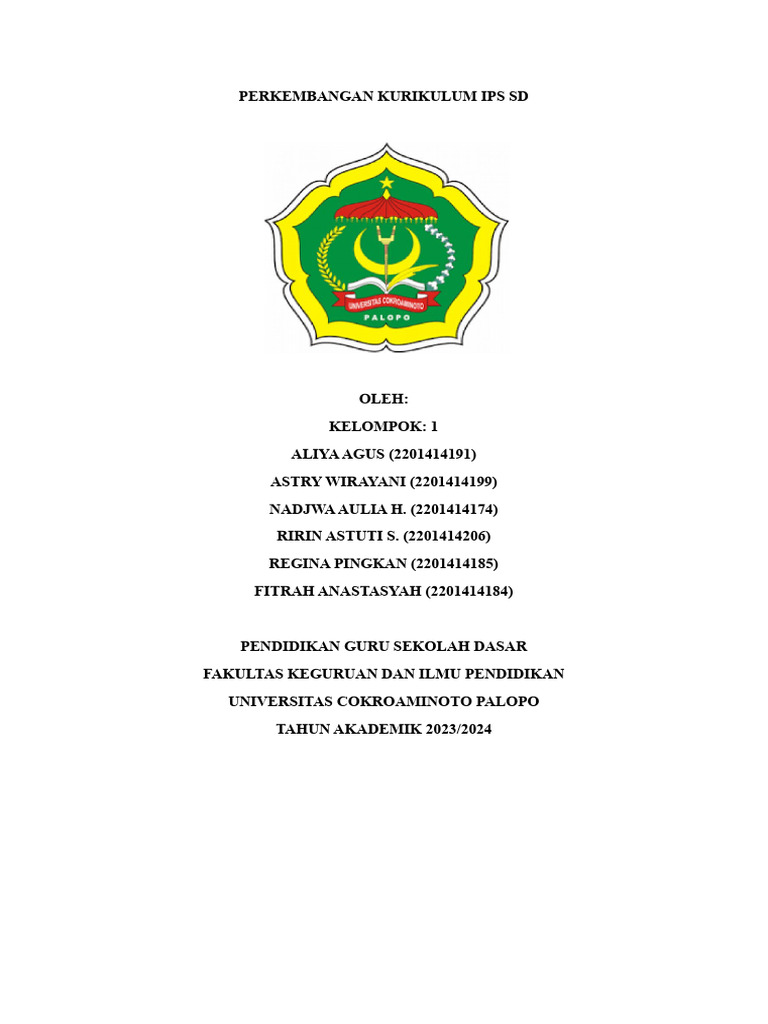 PERKEMBANGAN KURIKULUM IPS SD

UNIVERSITAS COKROAMINOTO

PALOPO

OLEH:

KELOMPOK: 1

ALIYA AGUS (2201414191)

ASTRY WIRAYANI (2201414199)

NADJWA AULIA H. (2201414174)

RIRIN ASTUTI S. (2201414206)

REGINA PINGKAN (2201414185)

FITRAH ANASTASYAH (2201414184)

PENDIDIKAN GURU SEKOLAH DASAR

FAKULTAS KEGURUAN DAN ILMU PENDIDIKAN

UNIVERSITAS COKROAMINOTO PALOPO

TAHUN AKADEMIK 2023/2024